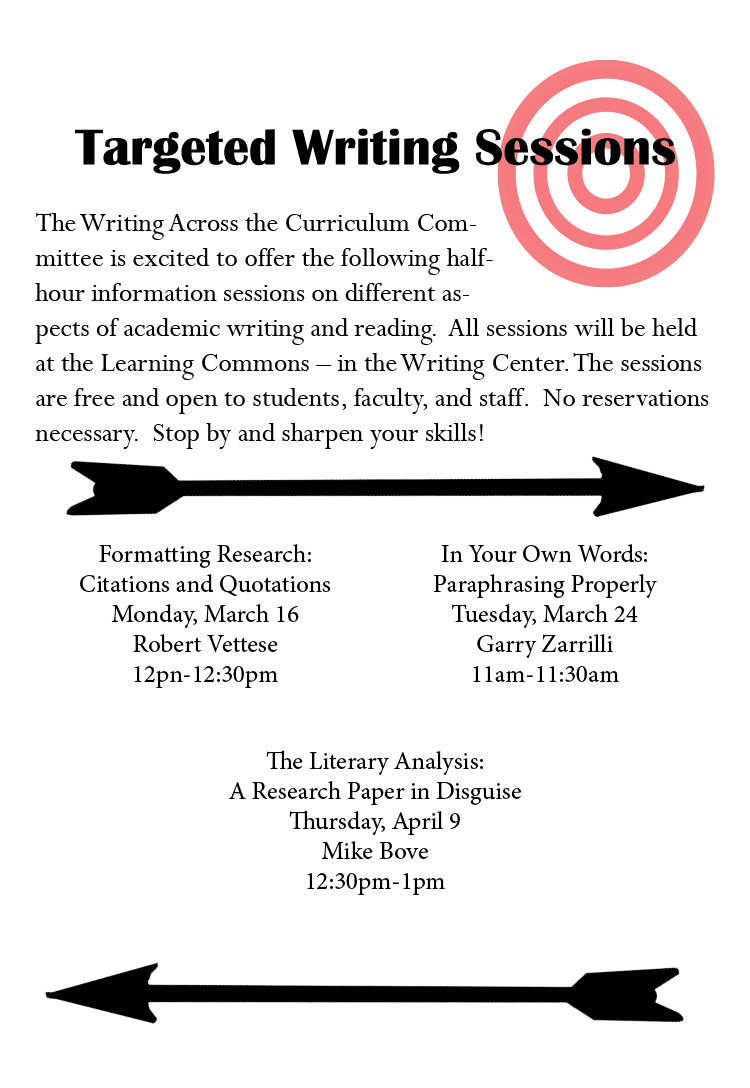 Targeted Writing Sessions

The Writing Across the Curriculum Committee is excited to offer the following half-hour information sessions on different aspects of academic writing and reading. All sessions will be held at the Learning Commons – in the Writing Center. The sessions are free and open to students, faculty, and staff. No reservations necessary. Stop by and sharpen your skills!

Formatting Research:
Citations and Quotations
Monday, March 16
Robert Vettese
12pn-12:30pm

In Your Own Words:
Paraphrasing Properly
Tuesday, March 24
Garry Zarrilli
11am-11:30am

The Literary Analysis:
A Research Paper in Disguise
Thursday, April 9
Mike Bove
12:30pm-1pm